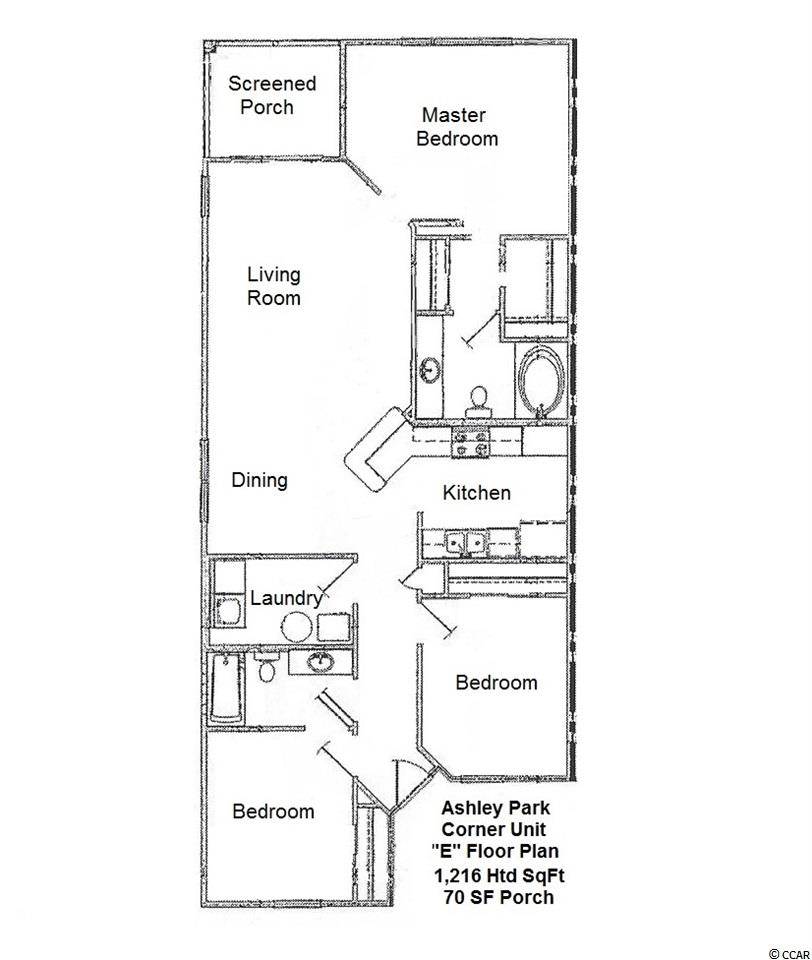 Screened Porch

Master Bedroom

Living Room

Dining

Kitchen

Laundry

Bedroom

Bedroom

Ashley Park Corner Unit "E" Floor Plan 1,216 Htd SqFt 70 SF Porch

© CCAR